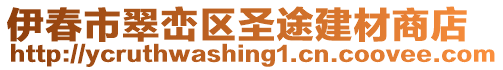 伊春市翠峦区圣途建材商店
http://ycruthwashing1.cn.coovee.com